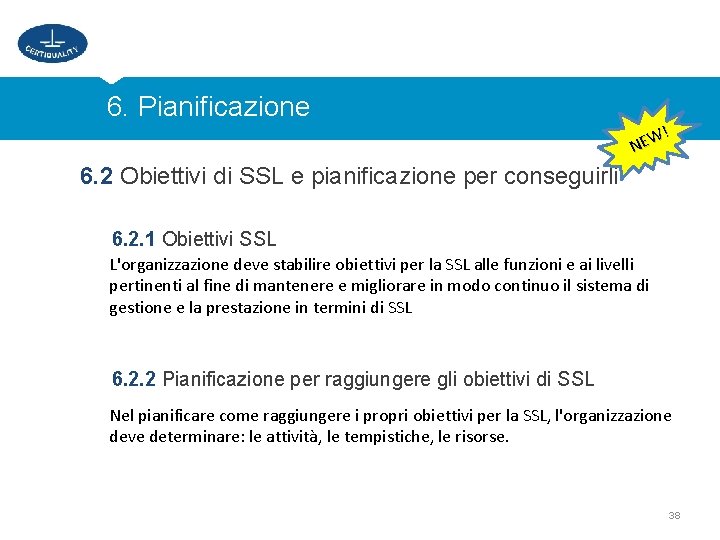 CERTIQUALITY

6. Pianificazione

NEW!

6.2 Obiettivi di SSL e pianificazione per conseguirli

6.2.1 Obiettivi SSL

L'organizzazione deve stabilire obiettivi per la SSL alle funzioni e ai livelli pertinenti al fine di mantenere e migliorare in modo continuo il sistema di gestione e la prestazione in termini di SSL

6.2.2 Pianificazione per raggiungere gli obiettivi di SSL

Nel pianificare come raggiungere i propri obiettivi per la SSL, l'organizzazione deve determinare: le attività, le tempistiche, le risorse.

38